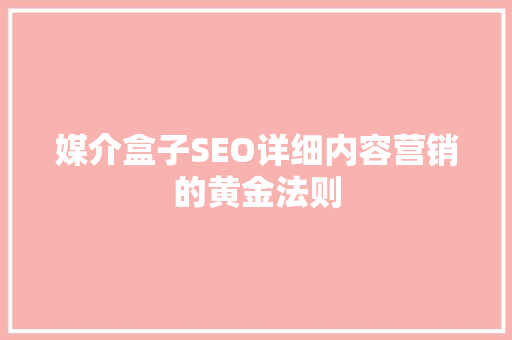 媒介盒子SEO详细内容营销的黄金法则